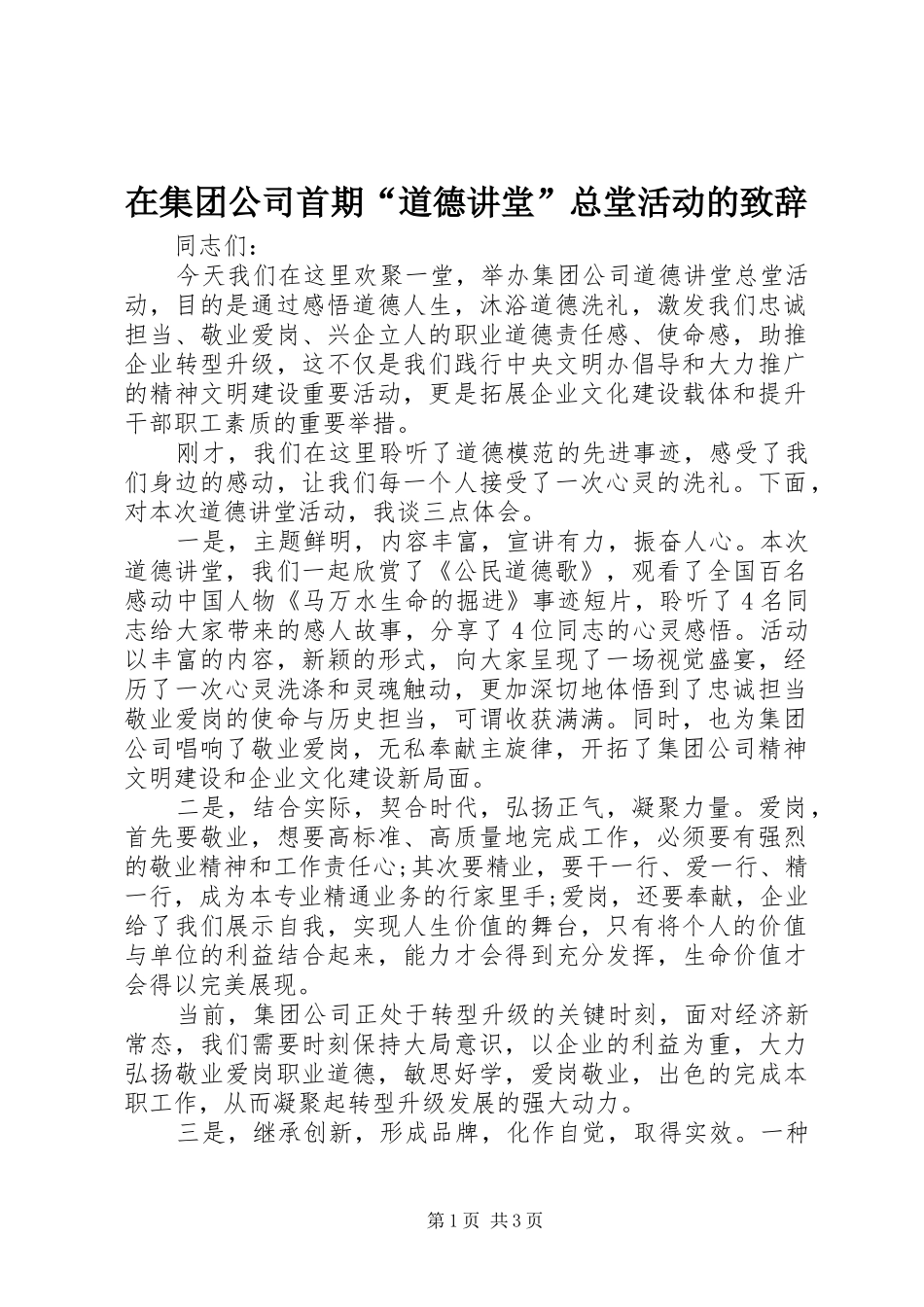 在集团公司首期“道德讲堂”总堂活动的致辞

同志们：

今天我们在这里欢聚一堂，举办集团公司道德讲堂总堂活动，目的是通过感悟道德人生，沐浴道德洗礼，激发我们忠诚担当、敬业爱岗、兴企立人的职业道德责任感、使命感，助推企业转型升级，这不仅是我们践行中央文明办倡导和大力推广的精神文明建设重要活动，更是拓展企业文化建设载体和提升干部职工素质的重要举措。

刚才，我们在这里聆听了道德模范的先进事迹，感受了我们身边的感动，让我们每一个人接受了一次心灵的洗礼。下面，对本次道德讲堂活动，我谈三点体会。

一是，主题鲜明，内容丰富，宣讲有力，振奋人心。本次道德讲堂，我们一起欣赏了《公民道德歌》，观看了全国百名感动中国人物《马万水生命的掘进》事迹短片，聆听了4名同志给大家带来的感人故事，分享了4位同志的心灵感悟。活动以丰富的内容，新颖的形式，向大家呈现了一场视觉盛宴，经历了一次心灵洗涤和灵魂触动，更加深切地体悟到了忠诚担当敬业爱岗的使命与历史担当，可谓收获满满。同时，也为集团公司唱响了敬业爱岗，无私奉献主旋律，开拓了集团公司精神文明建设和企业文化建设新局面。

二是，结合实际，契合时代，弘扬正气，凝聚力量。爱岗，首先要敬业，想要高标准、高质量地完成工作，必须要有强烈的敬业精神和工作责任心;其次要精业，要干一行、爱一行、精一行，成为本专业精通业务的行家里手;爱岗，还要奉献，企业给了我们展示自我，实现人生价值的舞台，只有将个人的价值与单位的利益结合起来，能力才会得到充分发挥，生命价值才会得以完美展现。

当前，集团公司正处于转型升级的关键时刻，面对经济新常态，我们需要时刻保持大局意识，以企业的利益为重，大力弘扬敬业爱岗职业道德，敏思好学，爱岗敬业，出色的完成本职工作，从而凝聚起转型升级发展的强大动力。

三是，继承创新，形成品牌，化作自觉，取得实效。一种

第1页 共3页